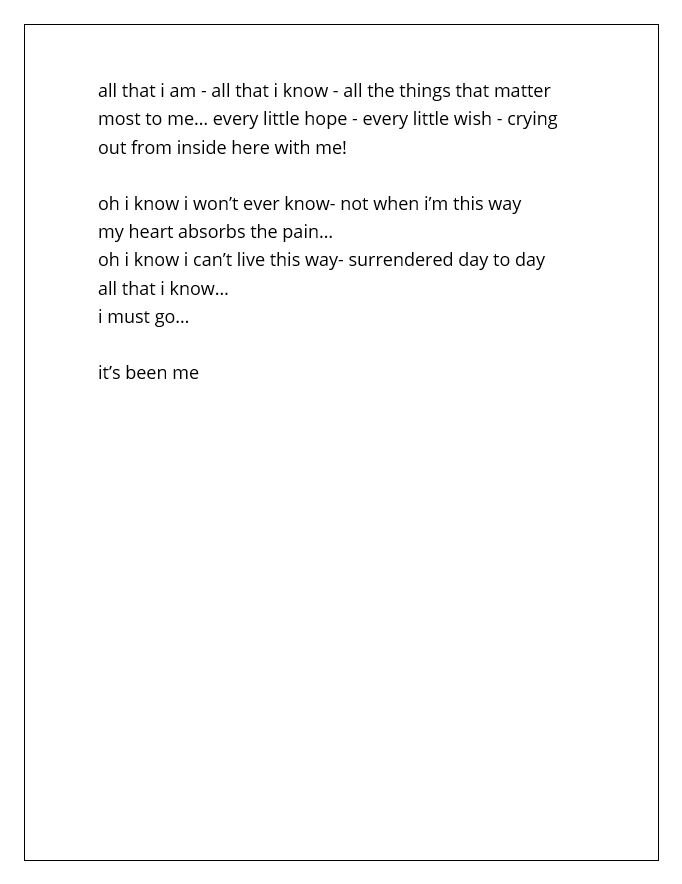 all that i am - all that i know - all the things that matter most to me… every little hope - every little wish - crying out from inside here with me!

oh i know i won't ever know- not when i'm this way
my heart absorbs the pain…
oh i know i can't live this way- surrendered day to day
all that i know…
i must go…

it's been me